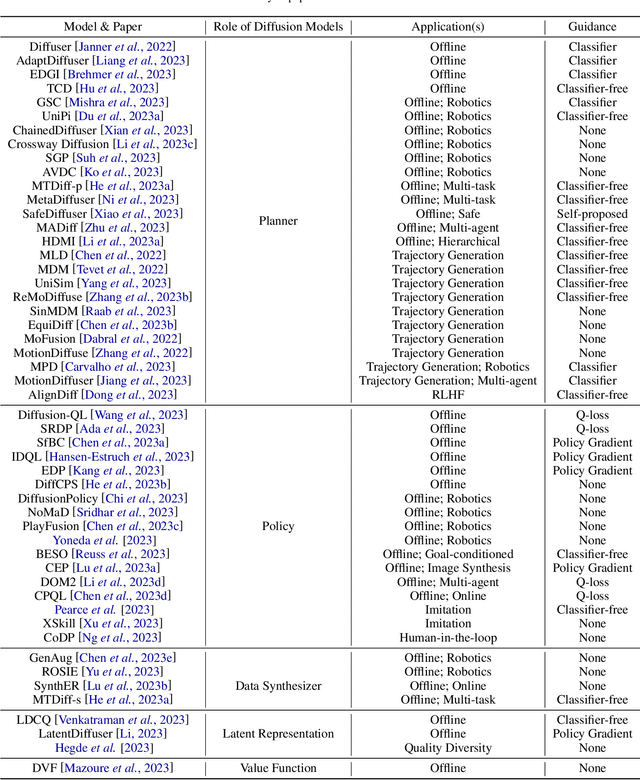 | Model & Paper | Role of Diffusion Models | Application(s) | Guidance |
|---|---|---|---|
| Diffuser [Janner et al., 2022] | Planner | Offline | Classifier |
| AdaptDiffuser [Liang et al., 2023] | | Offline | Classifier |
| EDGI [Brehmer et al., 2023] | | Offline | Classifier |
| TCD [Hu et al., 2023] | | Offline | Classifier-free |
| GSC [Mishra et al., 2023] | | Offline; Robotics | Classifier |
| UniPi [Du et al., 2023a] | | Offline; Robotics | Classifier-free |
| ChainedDiffuser [Xian et al., 2023] | | Offline; Robotics | None |
| Crossway Diffusion [Li et al., 2023c] | | Offline; Robotics | None |
| SGP [Suh et al., 2023] | | Offline; Robotics | None |
| AVDC [Ko et al., 2023] | | Offline; Robotics | None |
| MTDiff-p [He et al., 2023a] | | Offline; Multi-task | Classifier-free |
| MetaDiffuser [Ni et al., 2023] | | Offline; Multi-task | Classifier-free |
| SafeDiffuser [Xiao et al., 2023] | | Offline; Safe | Self-proposed |
| MADiff [Zhu et al., 2023] | | Offline; Multi-agent | Classifier-free |
| HDMI [Li et al., 2023a] | | Offline; Hierarchical | Classifier-free |
| MLD [Chen et al., 2022] | | Trajectory Generation | Classifier-free |
| MDM [Tevet et al., 2022] | | Trajectory Generation | Classifier-free |
| UniSim [Yang et al., 2023] | | Trajectory Generation | Classifier-free |
| ReMoDiffuse [Zhang et al., 2023b] | | Trajectory Generation | Classifier-free |
| SinMDM [Raab et al., 2023] | | Trajectory Generation | None |
| EquiDiff [Chen et al., 2023b] | | Trajectory Generation | None |
| MoFusion [Dabral et al., 2022] | | Trajectory Generation | None |
| MotionDiffuse [Zhang et al., 2022] | | Trajectory Generation | None |
| MPD [Carvalho et al., 2023] | | Trajectory Generation; Robotics | Classifier |
| MotionDiffuser [Jiang et al., 2023] | | Trajectory Generation; Multi-agent | Classifier |
| AlignDiff [Dong et al., 2023] | | RLHF | Classifier-free |
| Diffusion-QL [Wang et al., 2023] | Policy | Offline | Q-loss |
| SRDP [Ada et al., 2023] | | Offline | Q-loss |
| SfBC [Chen et al., 2023a] | | Offline | Policy Gradient |
| IDQL [Hansen-Estruch et al., 2023] | | Offline | Policy Gradient |
| EDP [Kang et al., 2023] | | Offline | Policy Gradient |
| DiffCPS [He et al., 2023b] | | Offline | None |
| DiffusionPolicy [Chi et al., 2023] | | Offline; Robotics | None |
| NoMaD [Sridhar et al., 2023] | | Offline; Robotics | None |
| PlayFusion [Chen et al., 2023c] | | Offline; Robotics | None |
| Yoneda et al. [2023] | | Offline; Robotics | None |
| BESO [Reuss et al., 2023] | | Offline; Goal-conditioned | Classifier-free |
| CEP [Lu et al., 2023a] | | Offline; Image Synthesis | Policy Gradient |
| DOM2 [Li et al., 2023d] | | Offline; Multi-agent | Q-loss |
| CPQL [Chen et al., 2023d] | | Offline; Online | Q-loss |
| Pearce et al. [2023] | | Imitation | Classifier-free |
| XSkill [Xu et al., 2023] | | Imitation | None |
| CoDP [Ng et al., 2023] | | Human-in-the-loop | None |
| GenAug [Chen et al., 2023e] | Data Synthesizer | Offline; Robotics | None |
| ROSIE [Yu et al., 2023] | | Offline; Robotics | None |
| SynthER [Lu et al., 2023b] | | Offline; Online | None |
| MTDiff-s [He et al., 2023a] | | Offline; Multi-task | Classifier-free |
| LDCQ [Venkatraman et al., 2023] | Latent Representation | Offline | Classifier-free |
| LatentDiffuser [Li, 2023] | | Offline | Policy Gradient |
| Hegde et al. [2023] | | Quality Diversity | None |
| DVF [Mazoure et al., 2023] | Value Function | Offline | None |